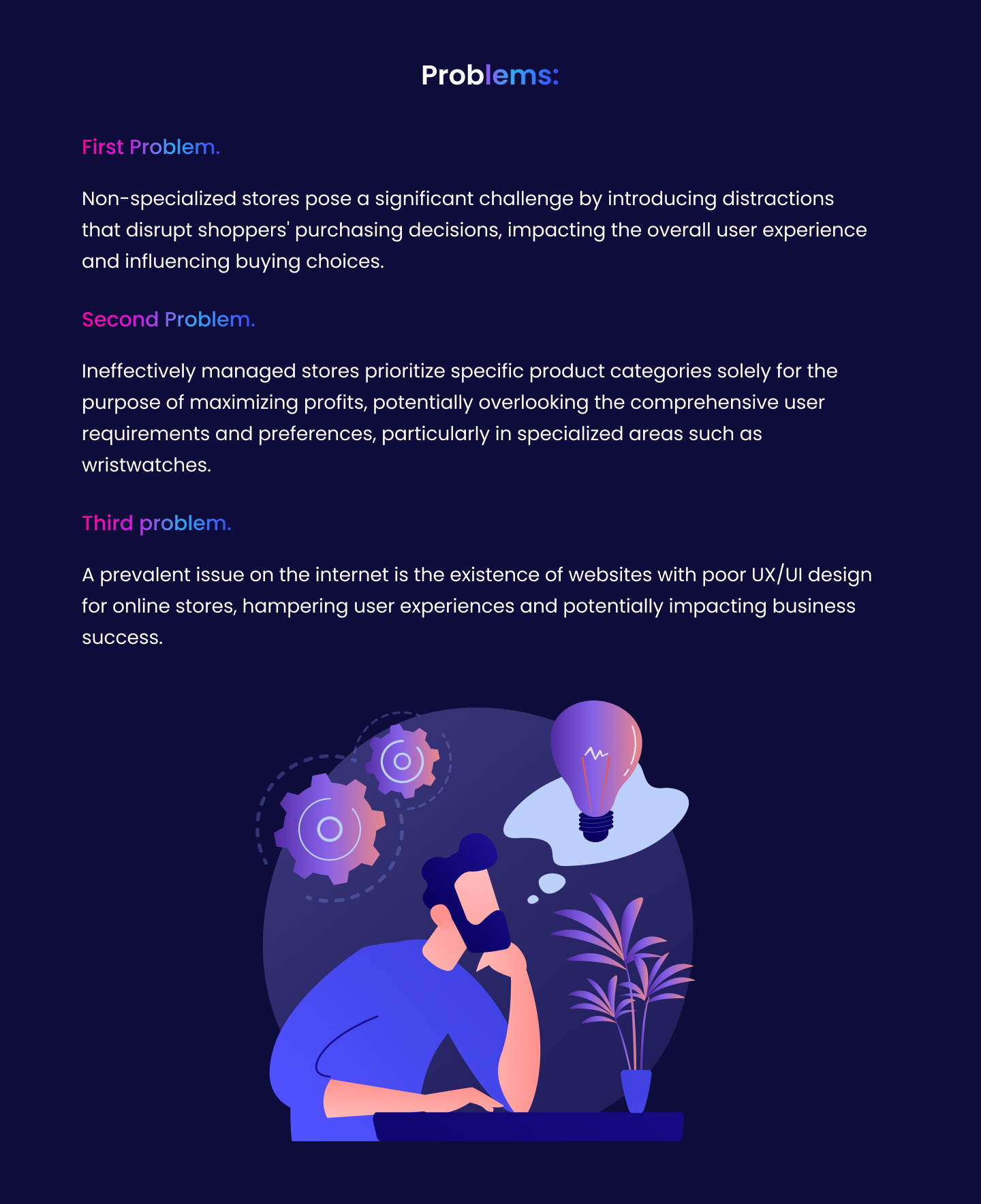 Problems:

First Problem.

Non-specialized stores pose a significant challenge by introducing distractions that disrupt shoppers' purchasing decisions, impacting the overall user experience and influencing buying choices.

Second Problem.

Ineffectively managed stores prioritize specific product categories solely for the purpose of maximizing profits, potentially overlooking the comprehensive user requirements and preferences, particularly in specialized areas such as wristwatches.

Third problem.

A prevalent issue on the internet is the existence of websites with poor UX/UI design for online stores, hampering user experiences and potentially impacting business success.